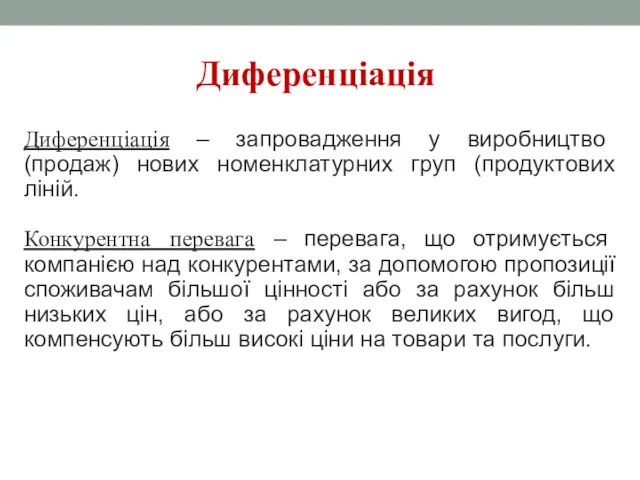 Диференціація

Диференціація – запровадження у виробництво (продаж) нових номенклатурних груп (продуктових ліній.

Конкурентна перевага – перевага, що отримується компанією над конкурентами, за допомогою пропозиції споживачам більшої цінності або за рахунок більш низьких цін, або за рахунок великих вигод, що компенсують більш високі ціни на товари та послуги.